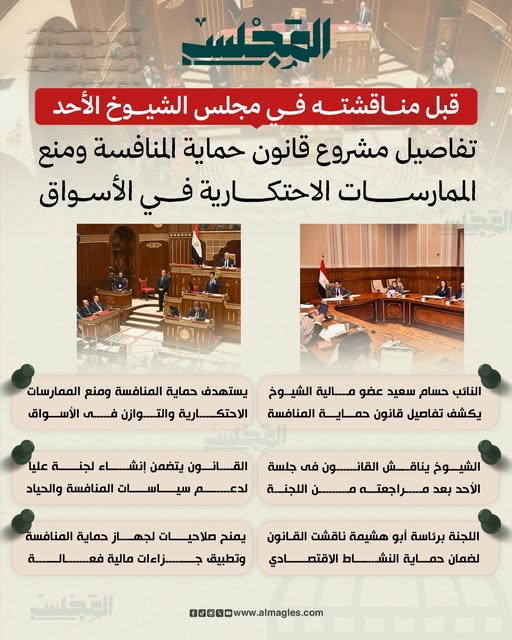 المجلس

قبل مناقشته في مجلس الشيوخ الأحد

تفاصيل مشروع قانون حماية المنافسة ومنع الممارسات الاحتكارية في الأسواق

النائب حسام سعيد عضو مالية الشيوخ يكشف تفاصيل قانون حماية المنافسة

يستهدف حماية المنافسة ومنع الممارسات الاحتكارية والتوازن فى الأسواق

الشيوخ يناقش القانون فى جلسة الأحد بعد مراجعته من اللجنة

القانون يتضمن إنشاء لجنة عليا لدعم سياسات المنافسة والحياد

اللجنة برئاسة أبو هشيمة ناقشت القانون لضمان حماية النشاط الاقتصادي

يمنح صلاحيات لجهاز حماية المنافسة وتطبيق جزاءات مالية فعالة

المجلس

www.almagles.com